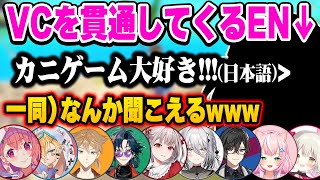 VCを貫通してくるEN↓

カニゲーム大好き!!!(日本語)>

一同）なんか聞こえるwww